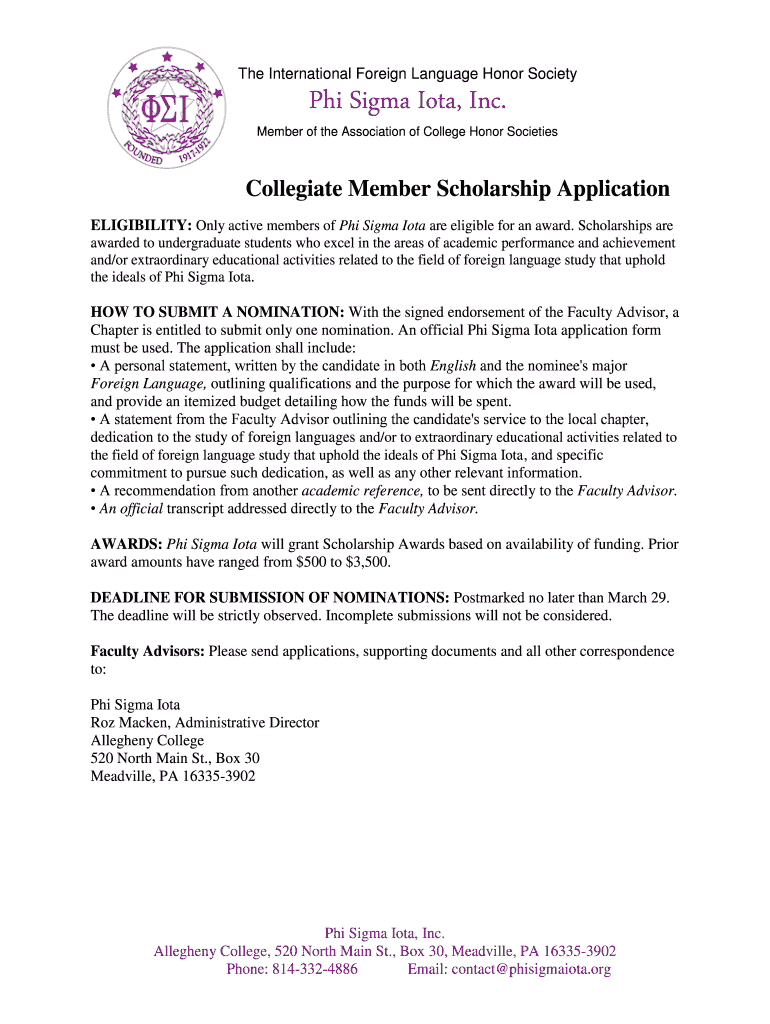 ΦΣΙ
FOUNDED 1917-1922

The International Foreign Language Honor Society

Phi Sigma Iota, Inc.

Member of the Association of College Honor Societies

Collegiate Member Scholarship Application

ELIGIBILITY: Only active members of Phi Sigma Iota are eligible for an award. Scholarships are awarded to undergraduate students who excel in the areas of academic performance and achievement and/or extraordinary educational activities related to the field of foreign language study that uphold the ideals of Phi Sigma Iota.

HOW TO SUBMIT A NOMINATION: With the signed endorsement of the Faculty Advisor, a Chapter is entitled to submit only one nomination. An official Phi Sigma Iota application form must be used. The application shall include:
• A personal statement, written by the candidate in both English and the nominee's major Foreign Language, outlining qualifications and the purpose for which the award will be used, and provide an itemized budget detailing how the funds will be spent.
• A statement from the Faculty Advisor outlining the candidate's service to the local chapter, dedication to the study of foreign languages and/or to extraordinary educational activities related to the field of foreign language study that uphold the ideals of Phi Sigma Iota, and specific commitment to pursue such dedication, as well as any other relevant information.
• A recommendation from another academic reference, to be sent directly to the Faculty Advisor.
• An official transcript addressed directly to the Faculty Advisor.

AWARDS: Phi Sigma Iota will grant Scholarship Awards based on availability of funding. Prior award amounts have ranged from $500 to $3,500.

DEADLINE FOR SUBMISSION OF NOMINATIONS: Postmarked no later than March 29. The deadline will be strictly observed. Incomplete submissions will not be considered.

Faculty Advisors: Please send applications, supporting documents and all other correspondence to:

Phi Sigma Iota
Roz Macken, Administrative Director
Allegheny College
520 North Main St., Box 30
Meadville, PA 16335-3902

Phi Sigma Iota, Inc.
Allegheny College, 520 North Main St., Box 30, Meadville, PA 16335-3902
Phone: 814-332-4886 Email: contact@phisigmaiota.org